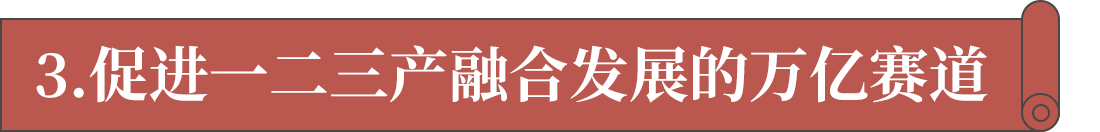 3.促进一二三产融合发展的万亿赛道